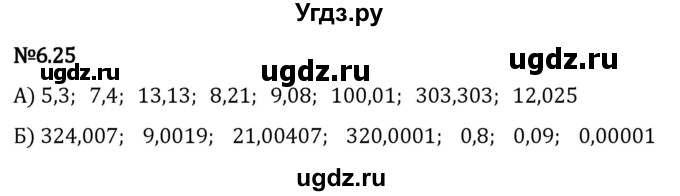 Угдз.ру

№6.25

ugdz.ru ugdz.ru ugdz.ru

А) 5,3; 7,4; 13,13; 8,21; 9,08; 100,01; 303,303; 12,025

Б) 324,007; 9,0019; 21,00407; 320,0001; 0,8; 0,09; 0,00001

ugdz.ru